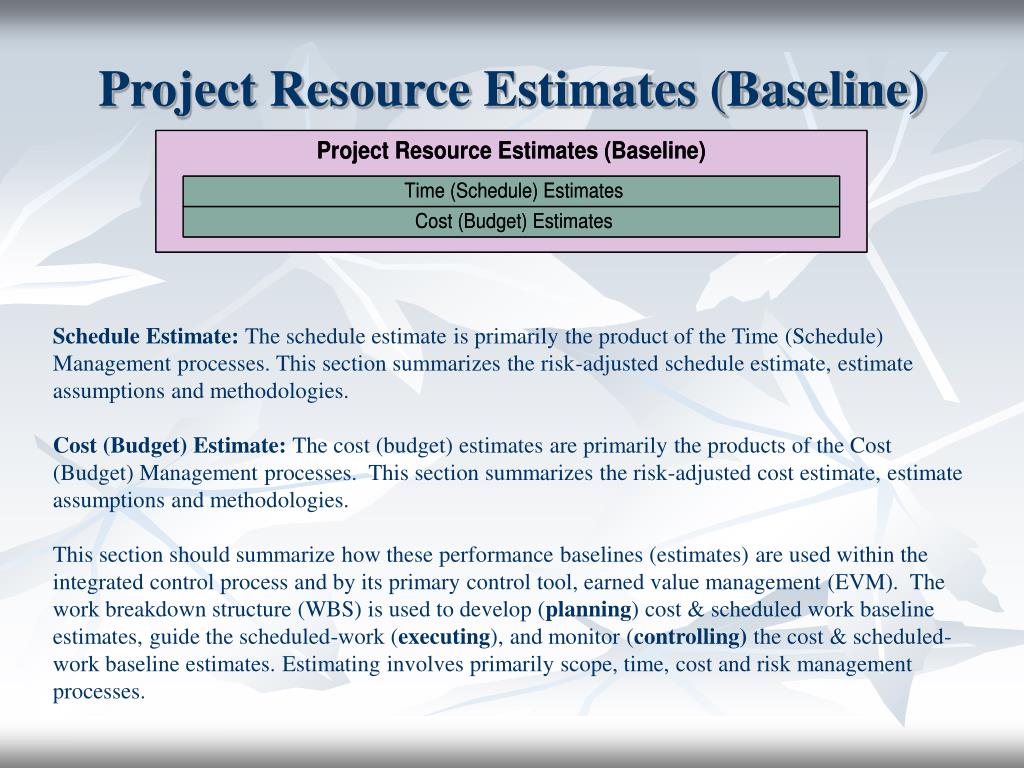 Project Resource Estimates (Baseline)

Project Resource Estimates (Baseline)

Time (Schedule) Estimates

Cost (Budget) Estimates

Schedule Estimate: The schedule estimate is primarily the product of the Time (Schedule) Management processes. This section summarizes the risk-adjusted schedule estimate, estimate assumptions and methodologies.

Cost (Budget) Estimate: The cost (budget) estimates are primarily the products of the Cost (Budget) Management processes. This section summarizes the risk-adjusted cost estimate, estimate assumptions and methodologies.

This section should summarize how these performance baselines (estimates) are used within the integrated control process and by its primary control tool, earned value management (EVM). The work breakdown structure (WBS) is used to develop (planning) cost & scheduled work baseline estimates, guide the scheduled-work (executing), and monitor (controlling) the cost & scheduled-work baseline estimates. Estimating involves primarily scope, time, cost and risk management processes.